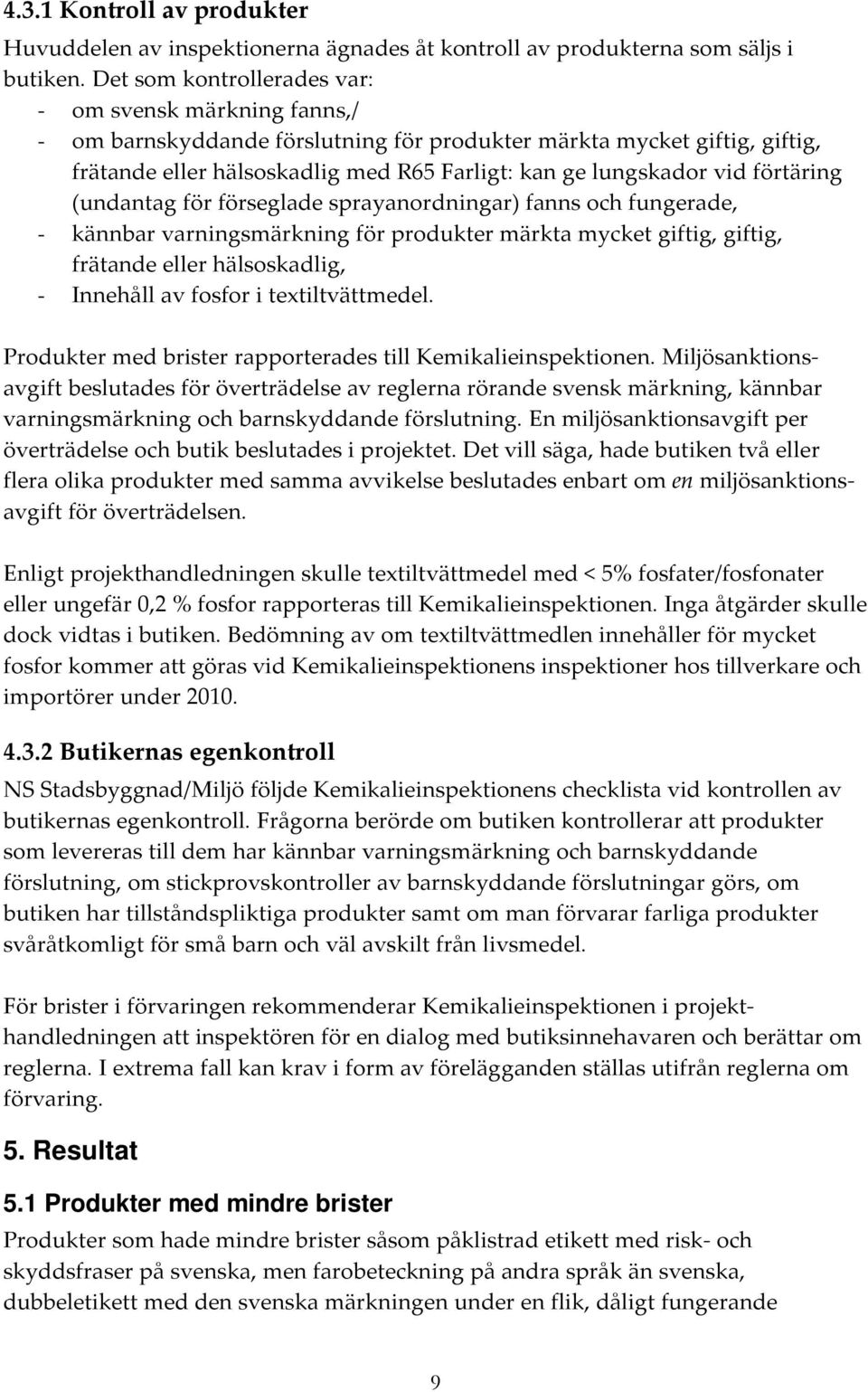 4.3.1 Kontroll av produkter

Huvuddelen av inspektionerna ägnades åt kontroll av produkterna som säljs i butiken. Det som kontrollerades var:
- om svensk märkning fanns,/
- om barnskyddande förslutning för produkter märkta mycket giftig, giftig, frätande eller hälsoskadlig med R65 Farligt: kan ge lungskador vid förtäring (undantag för förseglade sprayanordningar) fanns och fungerade,
- kännbar varningsmärkning för produkter märkta mycket giftig, giftig, frätande eller hälsoskadlig,
- Innehåll av fosfor i textiltvättmedel.

Produkter med brister rapporterades till Kemikalieinspektionen. Miljösanktionsavgift beslutades för överträdelse av reglerna rörande svensk märkning, kännbar varningsmärkning och barnskyddande förslutning. En miljösanktionsavgift per överträdelse och butik beslutades i projektet. Det vill säga, hade butiken två eller flera olika produkter med samma avvikelse beslutades enbart om en miljösanktionsavgift för överträdelsen.

Enligt projekthandledningen skulle textiltvättmedel med < 5% fosfater/fosfonater eller ungefär 0,2 % fosfor rapporteras till Kemikalieinspektionen. Inga åtgärder skulle dock vidtas i butiken. Bedömning av om textiltvättmedlen innehåller för mycket fosfor kommer att göras vid Kemikalieinspektionens inspektioner hos tillverkare och importörer under 2010.

4.3.2 Butikernas egenkontroll

NS Stadsbyggnad/Miljö följde Kemikalieinspektionens checklista vid kontrollen av butikernas egenkontroll. Frågorna berörde om butiken kontrollerar att produkter som levereras till dem har kännbar varningsmärkning och barnskyddande förslutning, om stickprovskontroller av barnskyddande förslutningar görs, om butiken har tillståndspliktiga produkter samt om man förvarar farliga produkter svåråtkomligt för små barn och väl avskilt från livsmedel.

För brister i förvaringen rekommenderar Kemikalieinspektionen i projekthandledningen att inspektören för en dialog med butiksinnehavaren och berättar om reglerna. I extrema fall kan krav i form av förelägganden ställas utifrån reglerna om förvaring.

5. Resultat

5.1 Produkter med mindre brister

Produkter som hade mindre brister såsom påklistrad etikett med risk- och skyddsfraser på svenska, men farobeteckning på andra språk än svenska, dubbeletikett med den svenska märkningen under en flik, dåligt fungerande

9